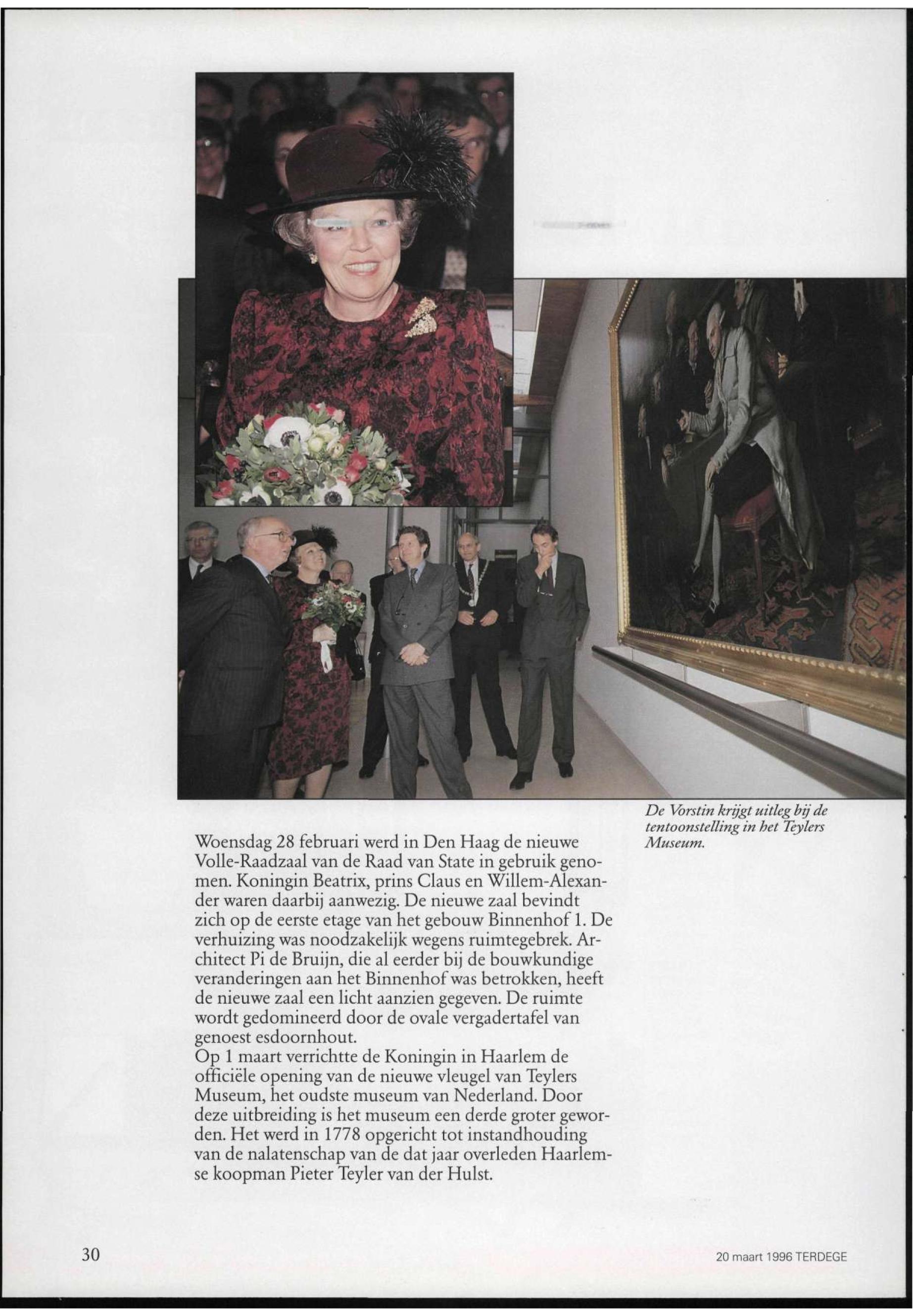 De Vorstin krijgt uitleg bij de tentoonstelling in het Teylers Museum.

Woensdag 28 februari werd in Den Haag de nieuwe Volle-Raadzaal van de Raad van State in gebruik genomen. Koningin Beatrix, prins Claus en Willem-Alexander waren daarbij aanwezig. De nieuwe zaal bevindt zich op de eerste etage van het gebouw Binnenhof 1. De verhuizing was noodzakelijk wegens ruimtegebrek. Architect Pi de Bruijn, die al eerder bij de bouwkundige veranderingen aan het Binnenhof was betrokken, heeft de nieuwe zaal een licht aanzien gegeven. De ruimte wordt gedomineerd door de ovale vergadertafel van genoest esdoornhout.
Op 1 maart verrichtte de Koningin in Haarlem de officiële opening van de nieuwe vleugel van Teylers Museum, het oudste museum van Nederland. Door deze uitbreiding is het museum een derde groter geworden. Het werd in 1778 opgericht tot instandhouding van de nalatenschap van de dat jaar overleden Haarlemse koopman Pieter Teyler van der Hulst.

30

20 maart 1996 TERDEGE